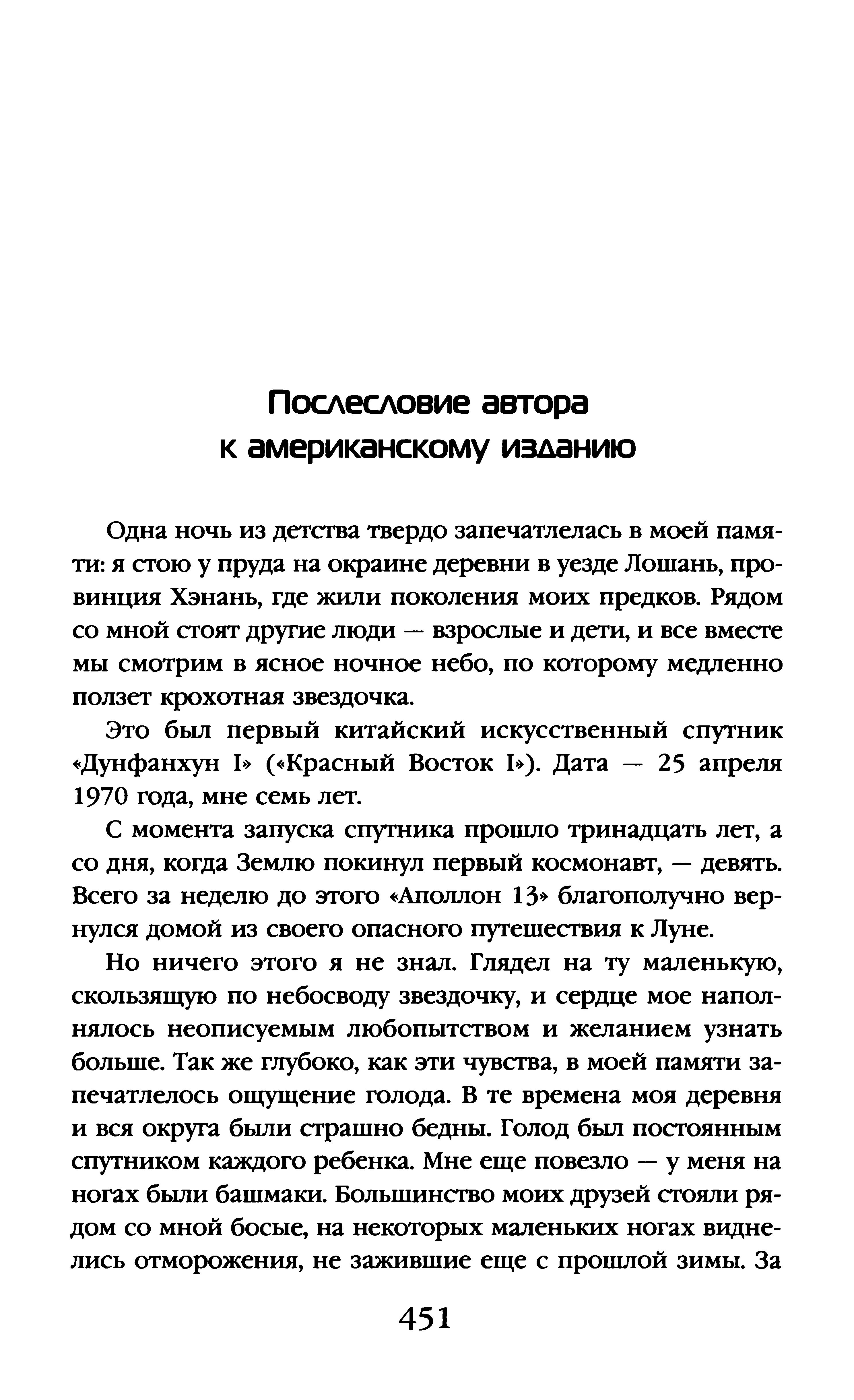 Послесловие автора к американскому изданию

Одна ночь из детства твердо запечатлелась в моей памяти: я стою у пруда на окраине деревни в уезде Лошань, провинция Хэнань, где жили поколения моих предков. Рядом со мной стоят другие люди — взрослые и дети, и все вместе мы смотрим в ясное ночное небо, по которому медленно ползет крохотная звездочка.

Это был первый китайский искусственный спутник «Дунфанхун I» («Красный Восток I»). Дата — 25 апреля 1970 года, мне семь лет.

С момента запуска спутника прошло тринадцать лет, а со дня, когда Землю покинул первый космонавт, — девять. Всего за неделю до этого «Аполлон 13» благополучно вернулся домой из своего опасного путешествия к Луне.

Но ничего этого я не знал. Глядел на ту маленькую, скользящую по небосводу звездочку, и сердце мое наполнялось неописуемым любопытством и желанием узнать больше. Так же глубоко, как эти чувства, в моей памяти запечатлелось ощущение голода. В те времена моя деревня и вся округа были страшно бедны. Голод был постоянным спутником каждого ребенка. Мне еще повезло — у меня на ногах были башмаки. Большинство моих друзей стояли рядом со мной босые, на некоторых маленьких ногах виднелись отморожения, не зажившие еще с прошлой зимы. За

451